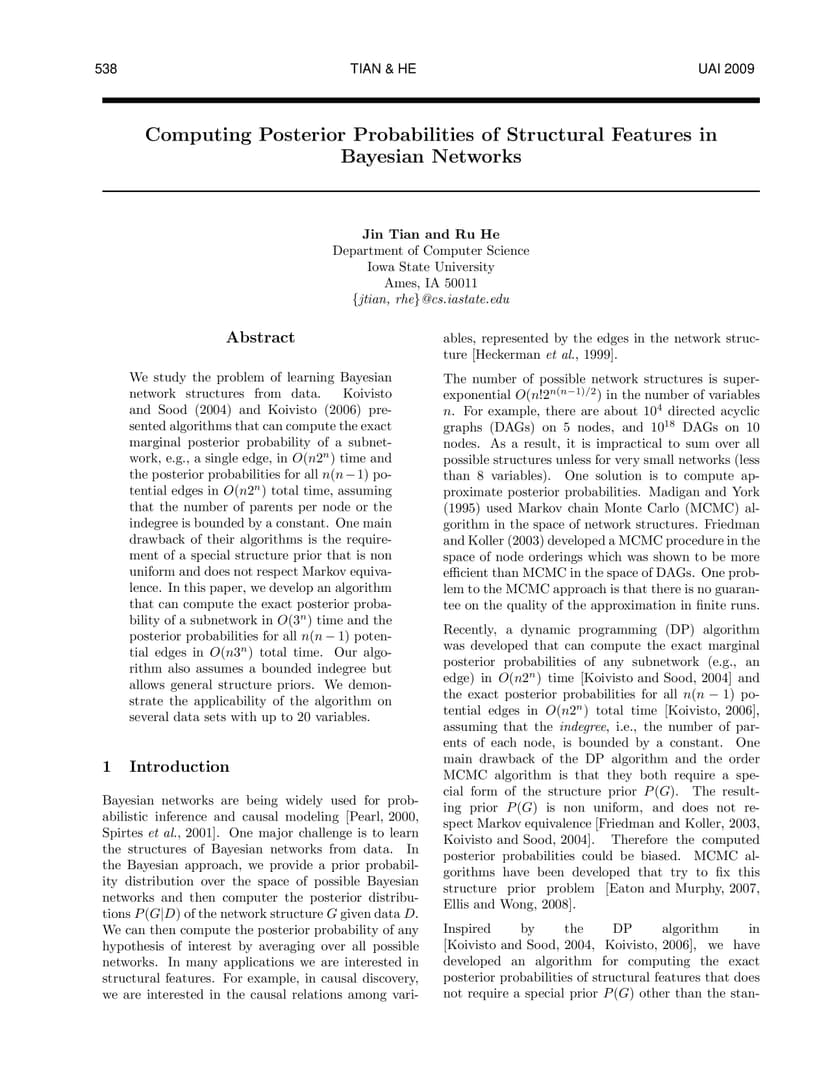 538 TIAN & HE UAI 2009

Computing Posterior Probabilities of Structural Features in Bayesian Networks

Jin Tian and Ru He
Department of Computer Science
Iowa State University
Ames, IA 50011
{jtian, rhe}@cs.iastate.edu

Abstract

We study the problem of learning Bayesian network structures from data. Koivisto and Sood (2004) and Koivisto (2006) presented algorithms that can compute the exact marginal posterior probability of a subnetwork, e.g., a single edge, in $O(n2^n)$ time and the posterior probabilities for all $n(n-1)$ potential edges in $O(n2^n)$ total time, assuming that the number of parents per node or the indegree is bounded by a constant. One main drawback of their algorithms is the requirement of a special structure prior that is non uniform and does not respect Markov equivalence. In this paper, we develop an algorithm that can compute the exact posterior probability of a subnetwork in $O(3^n)$ time and the posterior probabilities for all $n(n-1)$ potential edges in $O(n3^n)$ total time. Our algorithm also assumes a bounded indegree but allows general structure priors. We demonstrate the applicability of the algorithm on several data sets with up to 20 variables.

1 Introduction

Bayesian networks are being widely used for probabilistic inference and causal modeling [Pearl, 2000, Spirtes et al., 2001]. One major challenge is to learn the structures of Bayesian networks from data. In the Bayesian approach, we provide a prior probability distribution over the space of possible Bayesian networks and then computer the posterior distributions $P(G|D)$ of the network structure $G$ given data $D$. We can then compute the posterior probability of any hypothesis of interest by averaging over all possible networks. In many applications we are interested in structural features. For example, in causal discovery, we are interested in the causal relations among variables, represented by the edges in the network structure [Heckerman et al., 1999].

The number of possible network structures is super-exponential $O(n!2^{n(n-1)/2})$ in the number of variables $n$. For example, there are about $10^4$ directed acyclic graphs (DAGs) on 5 nodes, and $10^{18}$ DAGs on 10 nodes. As a result, it is impractical to sum over all possible structures unless for very small networks (less than 8 variables). One solution is to compute approximate posterior probabilities. Madigan and York (1995) used Markov chain Monte Carlo (MCMC) algorithm in the space of network structures. Friedman and Koller (2003) developed a MCMC procedure in the space of node orderings which was shown to be more efficient than MCMC in the space of DAGs. One problem to the MCMC approach is that there is no guarantee on the quality of the approximation in finite runs.

Recently, a dynamic programming (DP) algorithm was developed that can compute the exact marginal posterior probabilities of any subnetwork (e.g., an edge) in $O(n2^n)$ time [Koivisto and Sood, 2004] and the exact posterior probabilities for all $n(n-1)$ potential edges in $O(n2^n)$ total time [Koivisto, 2006], assuming that the indegree, i.e., the number of parents of each node, is bounded by a constant. One main drawback of the DP algorithm and the order MCMC algorithm is that they both require a special form of the structure prior $P(G)$. The resulting prior $P(G)$ is non uniform, and does not respect Markov equivalence [Friedman and Koller, 2003, Koivisto and Sood, 2004]. Therefore the computed posterior probabilities could be biased. MCMC algorithms have been developed that try to fix this structure prior problem [Eaton and Murphy, 2007, Ellis and Wong, 2008].

Inspired by the DP algorithm in [Koivisto and Sood, 2004, Koivisto, 2006], we have developed an algorithm for computing the exact posterior probabilities of structural features that does not require a special prior $P(G)$ other than the stan-